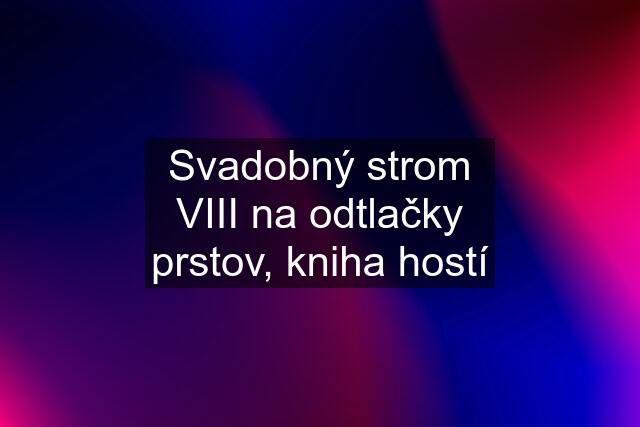 Svadobný strom VIII na odtlačky prstov, kniha hostí